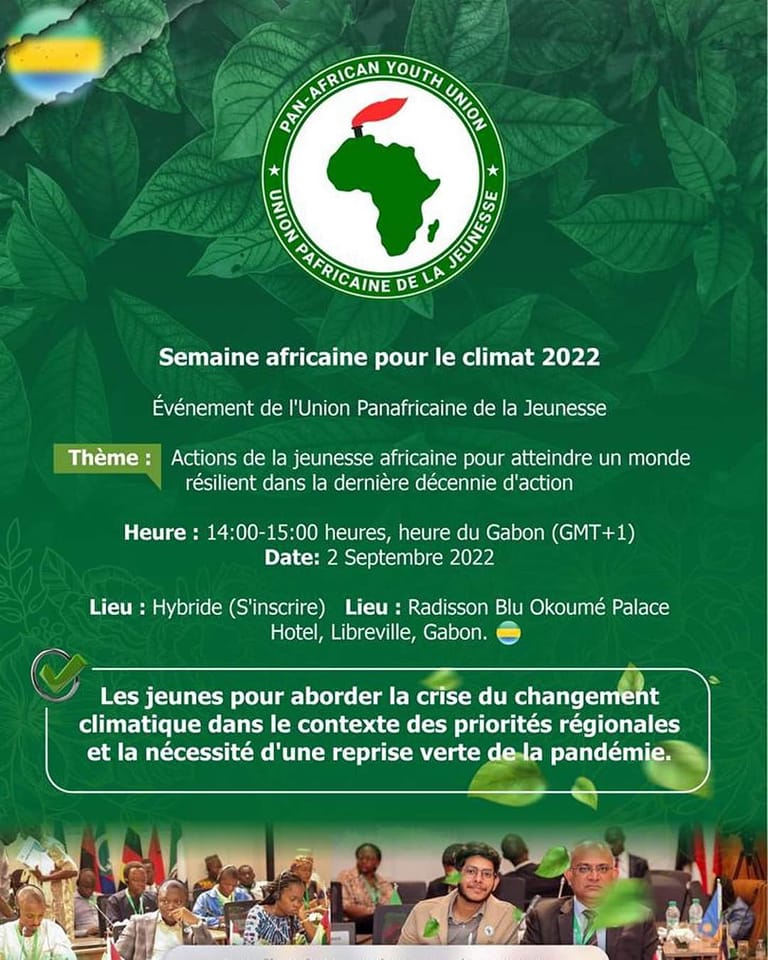 PAN-AFRICAN YOUTH UNION
UNION PAFRICAINE DE LA JEUNESSE

Semaine africaine pour le climat 2022

Événement de l'Union Panafricaine de la Jeunesse

Thème : Actions de la jeunesse africaine pour atteindre un monde résilient dans la dernière décennie d'action

Heure : 14:00-15:00 heures, heure du Gabon (GMT+1)
Date: 2 Septembre 2022

Lieu : Hybride (S'inscrire) Lieu : Radisson Blu Okoumé Palace Hotel, Libreville, Gabon.

Les jeunes pour aborder la crise du changement climatique dans le contexte des priorités régionales et la nécessité d'une reprise verte de la pandémie.